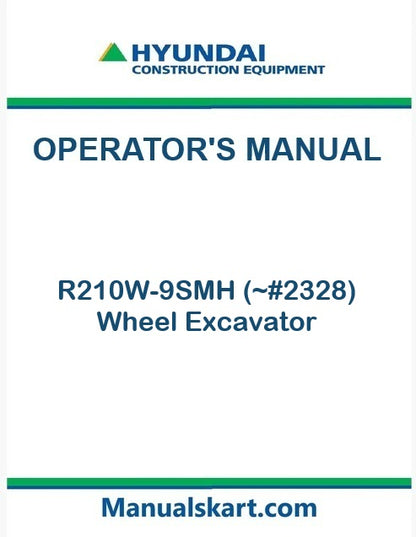 HYUNDAI
CONSTRUCTION EQUIPMENT

OPERATOR'S MANUAL

R210W-9SMH (~#2328)
Wheel Excavator

Manualskart.com